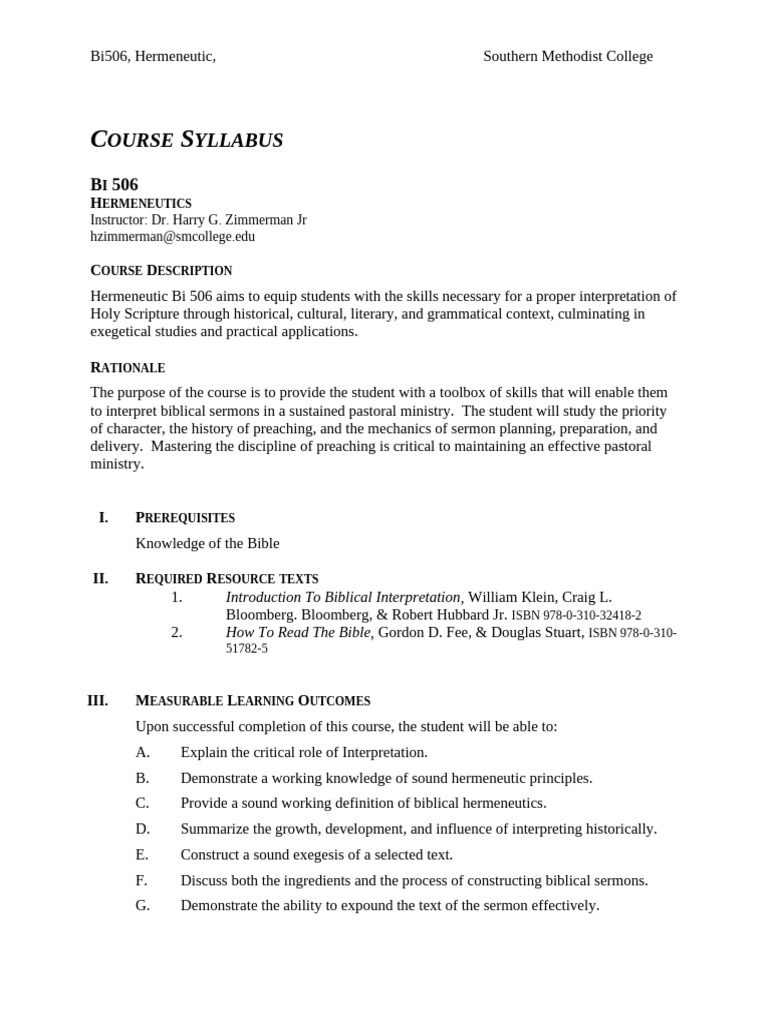 Bi506, Hermeneutic,

Southern Methodist College

COURSE SYLLABUS

BI 506
HERMENEUTICS
Instructor: Dr. Harry G. Zimmerman Jr
hzimmerman@smcollege.edu

COURSE DESCRIPTION

Hermeneutic Bi 506 aims to equip students with the skills necessary for a proper interpretation of Holy Scripture through historical, cultural, literary, and grammatical context, culminating in exegetical studies and practical applications.

RATIONALE

The purpose of the course is to provide the student with a toolbox of skills that will enable them to interpret biblical sermons in a sustained pastoral ministry. The student will study the priority of character, the history of preaching, and the mechanics of sermon planning, preparation, and delivery. Mastering the discipline of preaching is critical to maintaining an effective pastoral ministry.

I. PREREQUISITES

Knowledge of the Bible

II. REQUIRED RESOURCE TEXTS

1. Introduction To Biblical Interpretation, William Klein, Craig L. Bloomberg. Bloomberg, & Robert Hubbard Jr. ISBN 978-0-310-32418-2
2. How To Read The Bible, Gordon D. Fee, & Douglas Stuart, ISBN 978-0-310-51782-5

III. MEASURABLE LEARNING OUTCOMES

Upon successful completion of this course, the student will be able to:

A. Explain the critical role of Interpretation.
B. Demonstrate a working knowledge of sound hermeneutic principles.
C. Provide a sound working definition of biblical hermeneutics.
D. Summarize the growth, development, and influence of interpreting historically.
E. Construct a sound exegesis of a selected text.
F. Discuss both the ingredients and the process of constructing biblical sermons.
G. Demonstrate the ability to expound the text of the sermon effectively.